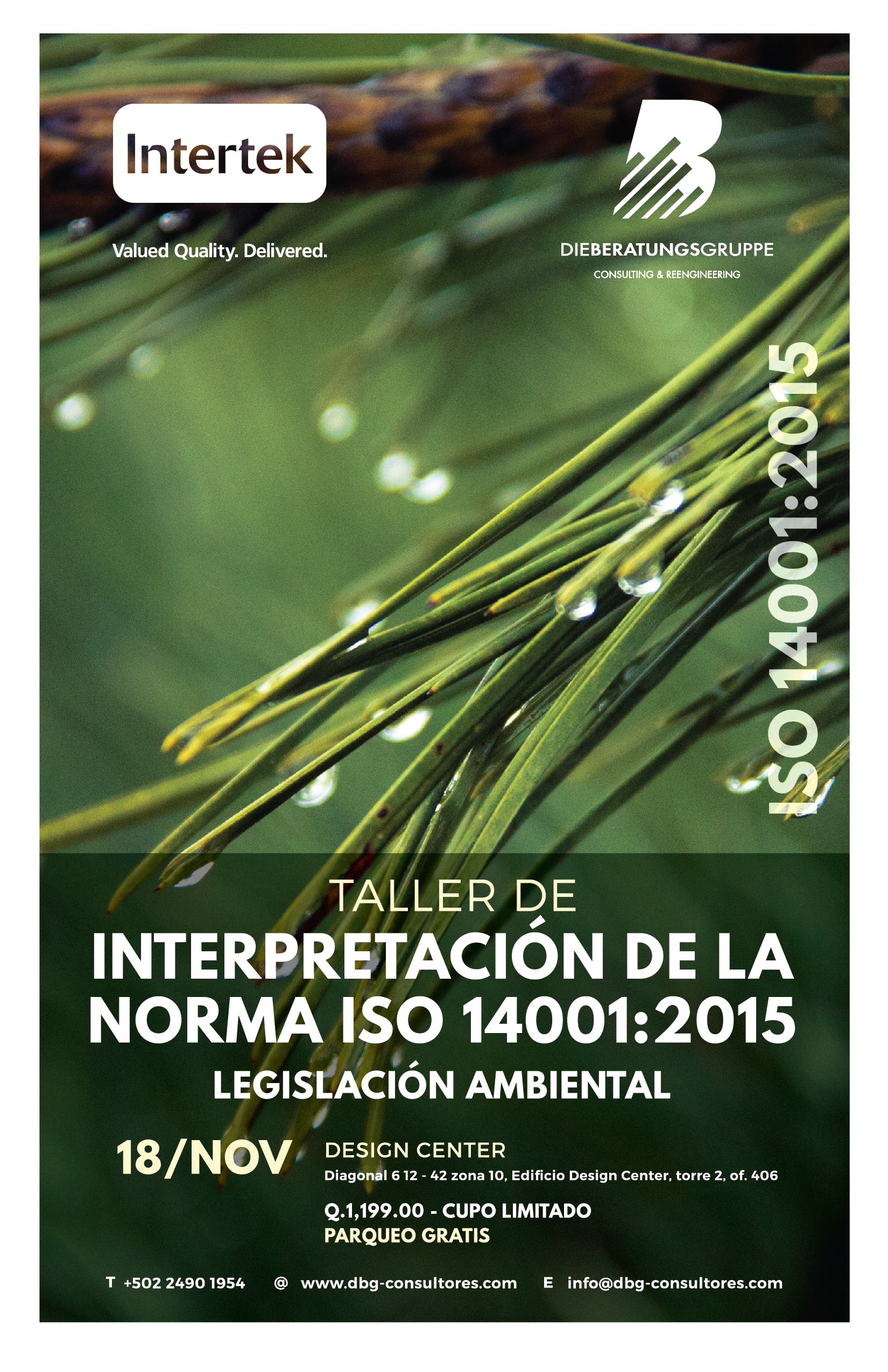 Intertek

Valued Quality. Delivered.

DIEBERATUNGSGRUPPE
CONSULTING & REENGINEERING

ISO 14001:2015

TALLER DE
INTERPRETACIÓN DE LA NORMA ISO 14001:2015
LEGISLACIÓN AMBIENTAL

18/NOV

DESIGN CENTER
Diagonal 6 12 - 42 zona 10, Edificio Design Center, torre 2, of. 406

Q.1,199.00 - CUPO LIMITADO
PARQUEO GRATIS

T +502 2490 1954 @ www.dbg-consultores.com E info@dbg-consultores.com